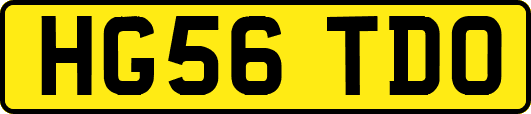 HG56 TDO